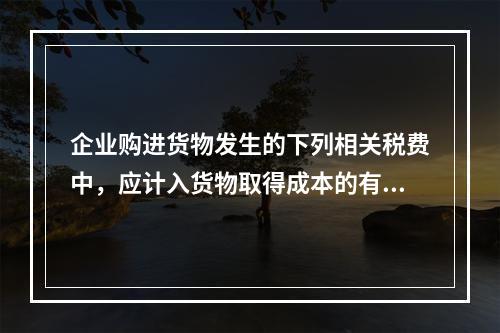 企业购进货物发生的下列相关税费中，应计入货物取得成本的有...